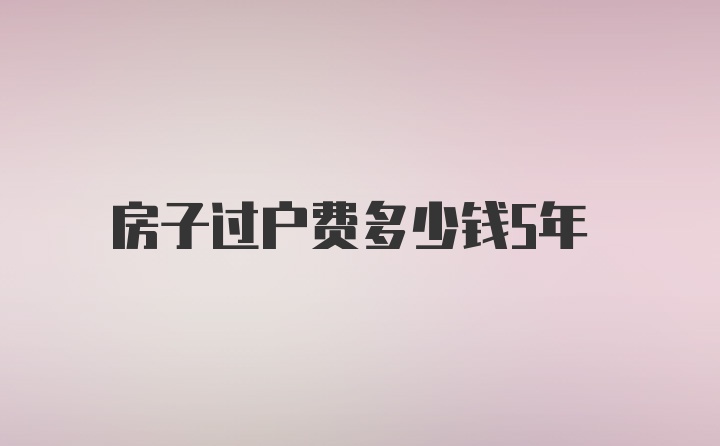 房子过户费多少钱5年